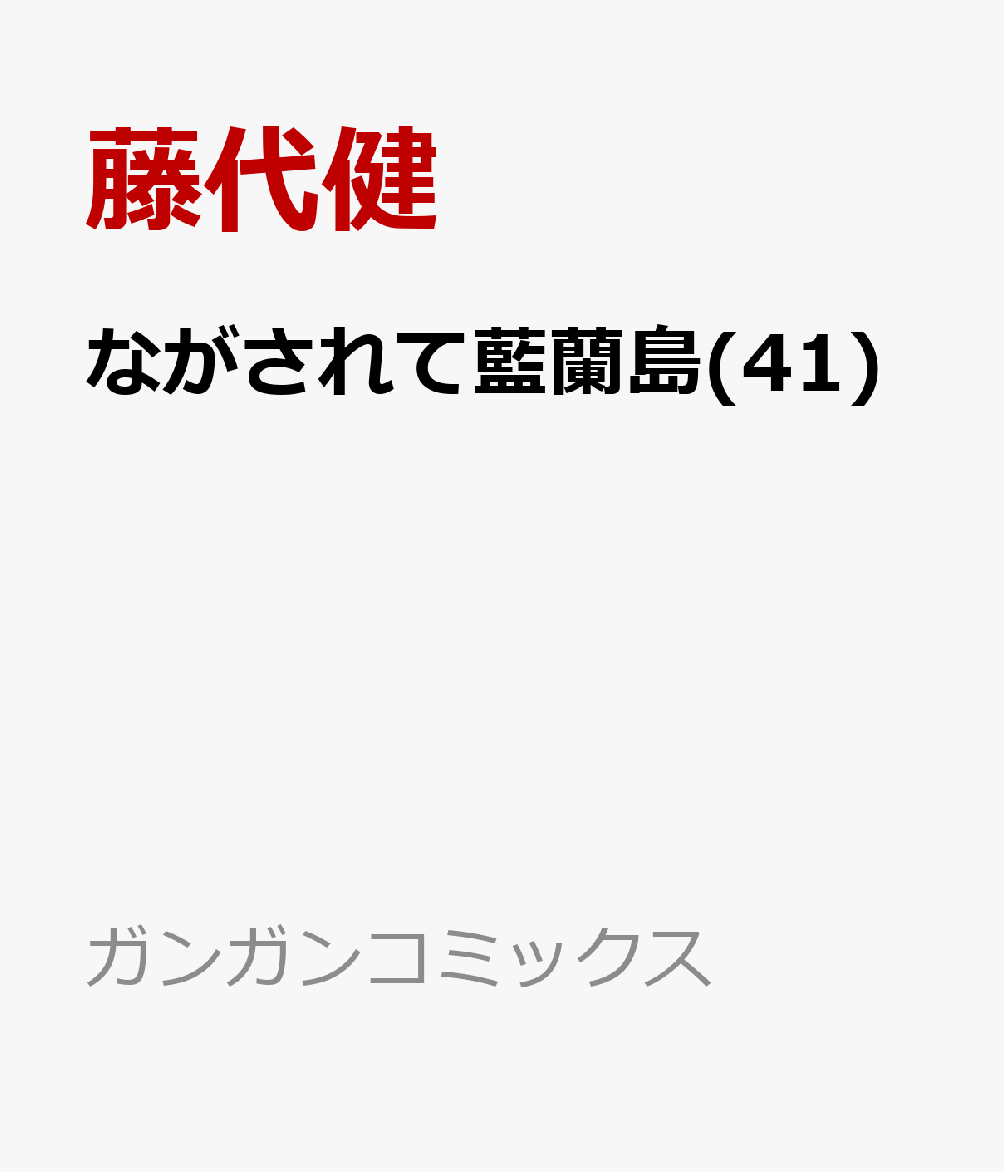 藤代健

ながされて藍蘭島(41)

ガンガンコミックス